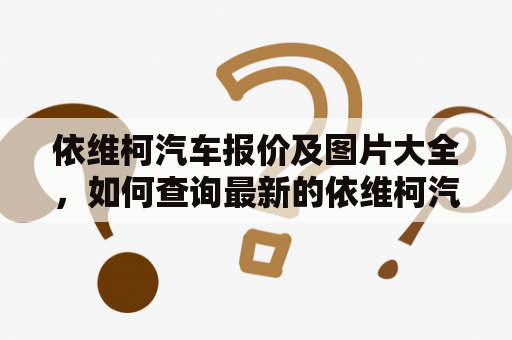 依维柯汽车报价及图片大全，如何查询最新的依维柯汽